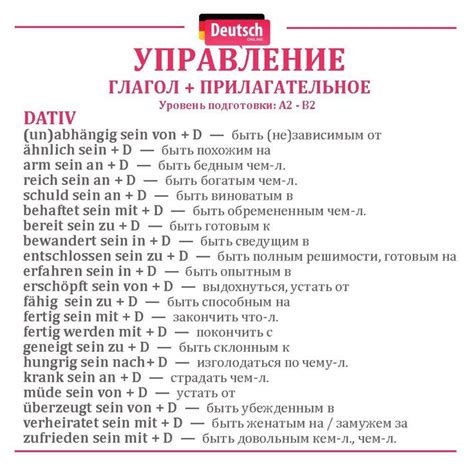 Deutsch
ONLINE

УПРАВЛЕНИЕ
ГЛАГОЛ + ПРИЛАГАТЕЛЬНОЕ
Уровень подготовки: A2 - B2

DATIV
(un)abhängig sein von + D — быть (не)зависимым от
ähnlich sein + D — быть похожим на
arm sein an + D — быть бедным чем-л.
reich sein an + D — быть богатым чем-л.
schuld sein an + D — быть виноватым в
behaftet sein mit + D — быть обремененным чем-л.
bereit sein zu + D — быть готовым к
bewandert sein in + D — быть сведущим в
entschlossen sein zu + D — быть полным решимости, готовым на
erfahren sein in + D — быть опытным в
erschöpft sein von + D — выдохнуться, устать от
fähig sein zu + D — быть способным на
fertig sein mit + D — закончить что-л.
fertig werden mit + D — покончить с
geneigt sein zu + D — быть склонным к
hungrig sein nach+ D — изголодаться по чему-л.
krank sein an + D — страдать чем-л.
müde sein von + D — устать от
überzeugt sein von + D — быть убежденным в
verheiratet sein mit + D — быть женатым на / замужем за
zufrieden sein mit + D — быть довольным кем-л., чем-л.